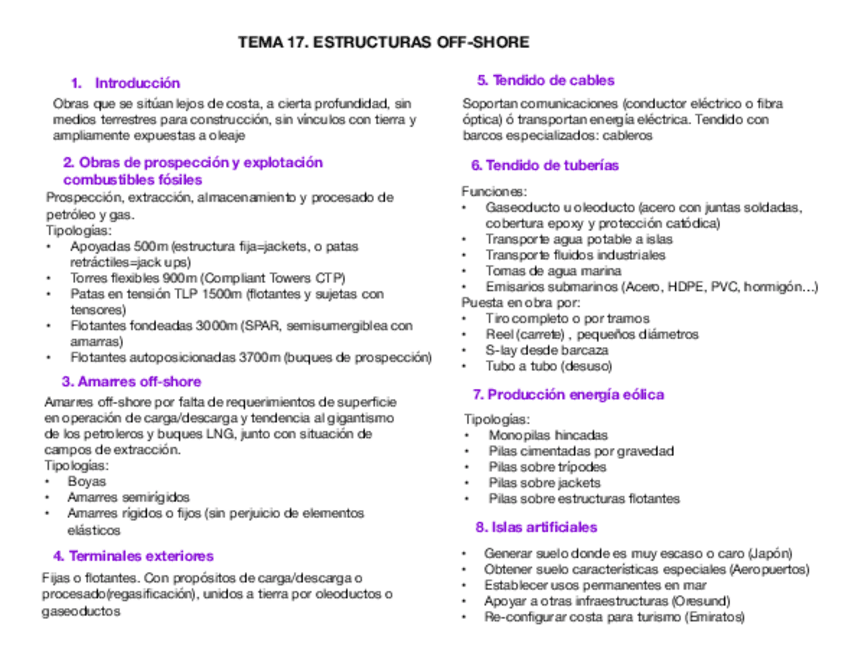 TEMA 17. ESTRUCTURAS OFF-SHORE

1. Introducción

Obras que se sitúan lejos de costa, a cierta profundidad, sin medios terrestres para construcción, sin vínculos con tierra y ampliamente expuestas a oleaje

2. Obras de prospección y explotación combustibles fósiles

Prospección, extracción, almacenamiento y procesado de petróleo y gas.
Tipologías:
• Apoyadas 500m (estructura fija=jackets, o patas retráctiles=jack ups)
• Torres flexibles 900m (Compliant Towers CTP)
• Patas en tensión TLP 1500m (flotantes y sujetas con tensores)
• Flotantes fondeadas 3000m (SPAR, semisumergiblea con amarras)
• Flotantes autoposicionadas 3700m (buques de prospección)

3. Amarres off-shore

Amarres off-shore por falta de requerimientos de superficie en operación de carga/descarga y tendencia al gigantismo de los petroleros y buques LNG, junto con situación de campos de extracción.
Tipologías:
• Boyas
• Amarres semirígidos
• Amarres rígidos o fijos (sin perjuicio de elementos elásticos

4. Terminales exteriores

Fijas o flotantes. Con propósitos de carga/descarga o procesado(regasificación), unidos a tierra por oleoductos o gaseoductos

5. Tendido de cables

Soportan comunicaciones (conductor eléctrico o fibra óptica) ó transportan energía eléctrica. Tendido con barcos especializados: cableros

6. Tendido de tuberías

Funciones:
• Gaseoducto u oleoducto (acero con juntas soldadas, cobertura epoxy y protección catódica)
• Transporte agua potable a islas
• Transporte fluidos industriales
• Tomas de agua marina
• Emisarios submarinos (Acero, HDPE, PVC, hormigón…)
Puesta en obra por:
• Tiro completo o por tramos
• Reel (carrete) , pequeños diámetros
• S-lay desde barcaza
• Tubo a tubo (desuso)

7. Producción energía eólica

Tipologías:
• Monopilas hincadas
• Pilas cimentadas por gravedad
• Pilas sobre trípodes
• Pilas sobre jackets
• Pilas sobre estructuras flotantes

8. Islas artificiales

• Generar suelo donde es muy escaso o caro (Japón)
• Obtener suelo características especiales (Aeropuertos)
• Establecer usos permanentes en mar
• Apoyar a otras infraestructuras (Oresund)
• Re-configurar costa para turismo (Emiratos)